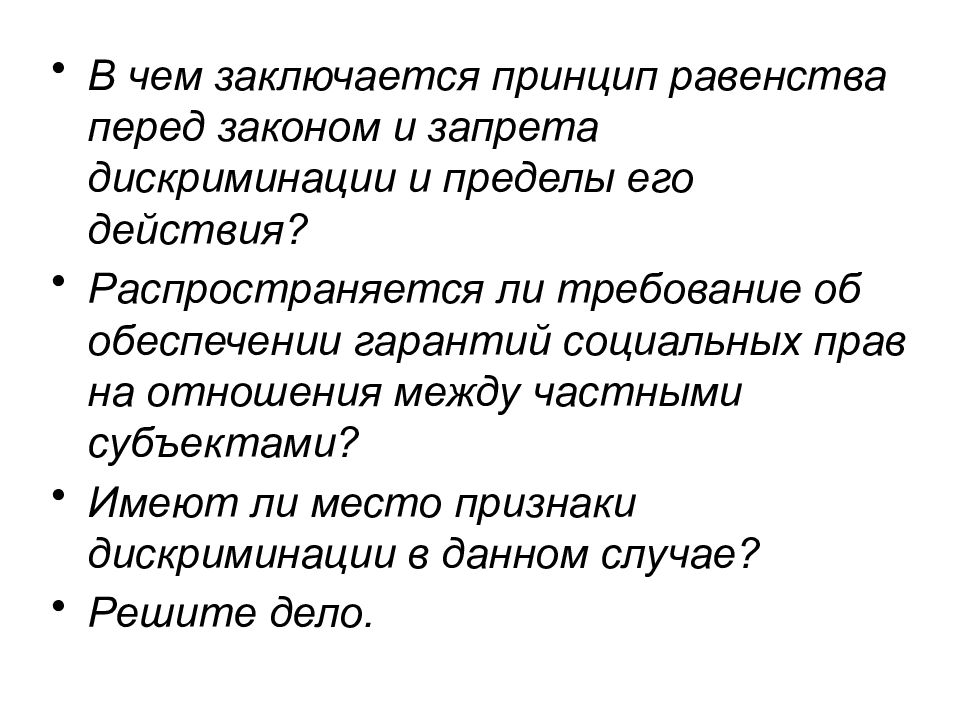 • В чем заключается принцип равенства перед законом и запрета дискриминации и пределы его действия?
• Распространяется ли требование об обеспечении гарантий социальных прав на отношения между частными субъектами?
• Имеют ли место признаки дискриминации в данном случае?
• Решите дело.